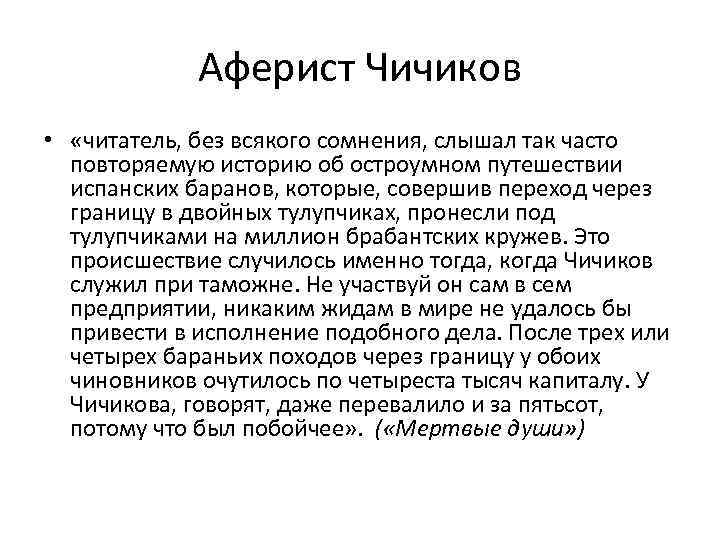 Аферист Чичиков

• «читатель, без всякого сомнения, слышал так часто повторяемую историю об остроумном путешествии испанских баранов, которые, совершив переход через границу в двойных тулупчиках, пронесли под тулупчиками на миллион брабантских кружев. Это происшествие случилось именно тогда, когда Чичиков служил при таможне. Не участвуй он сам в сем предприятии, никаким жидам в мире не удалось бы привести в исполнение подобного дела. После трех или четырех бараньих походов через границу у обоих чиновников очутилось по четыреста тысяч капиталу. У Чичикова, говорят, даже перевалило и за пятьсот, потому что был побойчее». («Мертвые души»)